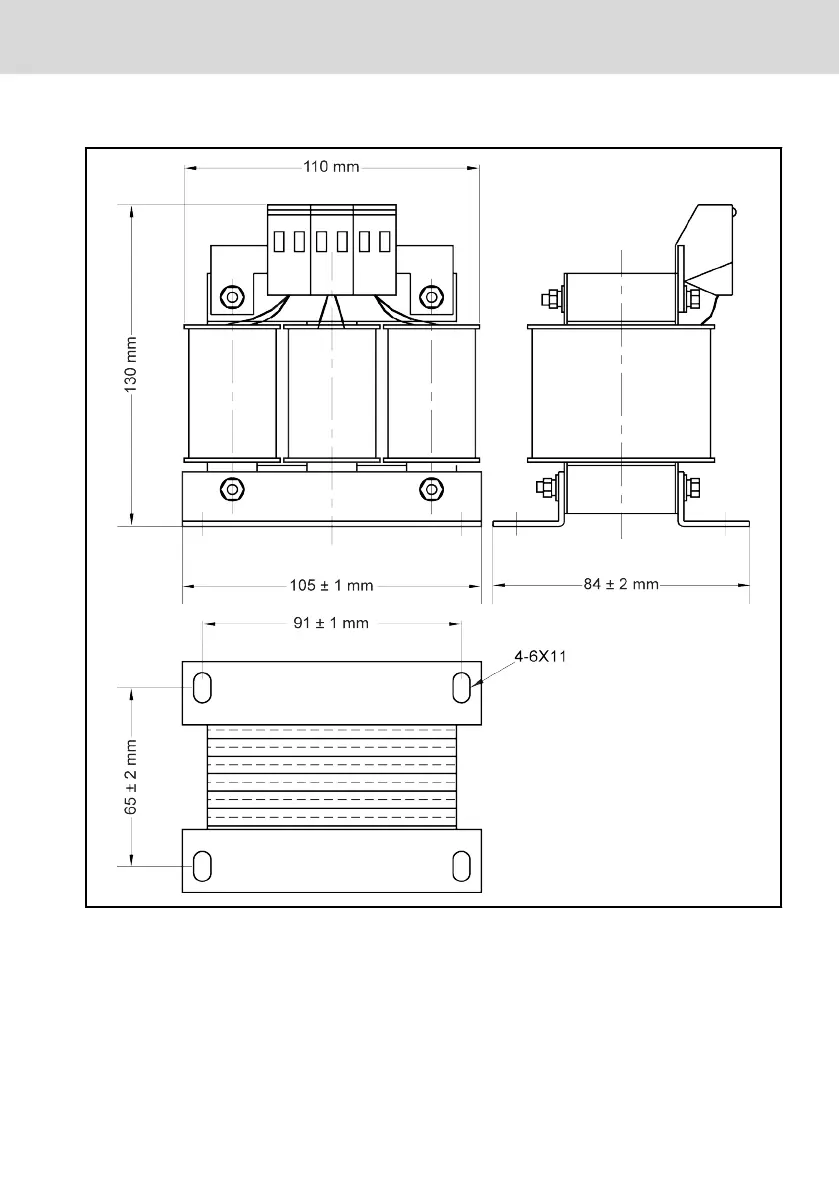 110 mm

130 mm

105 ± 1 mm

84 ± 2 mm

91 ± 1 mm

4-6X11

65 ± 2 mm